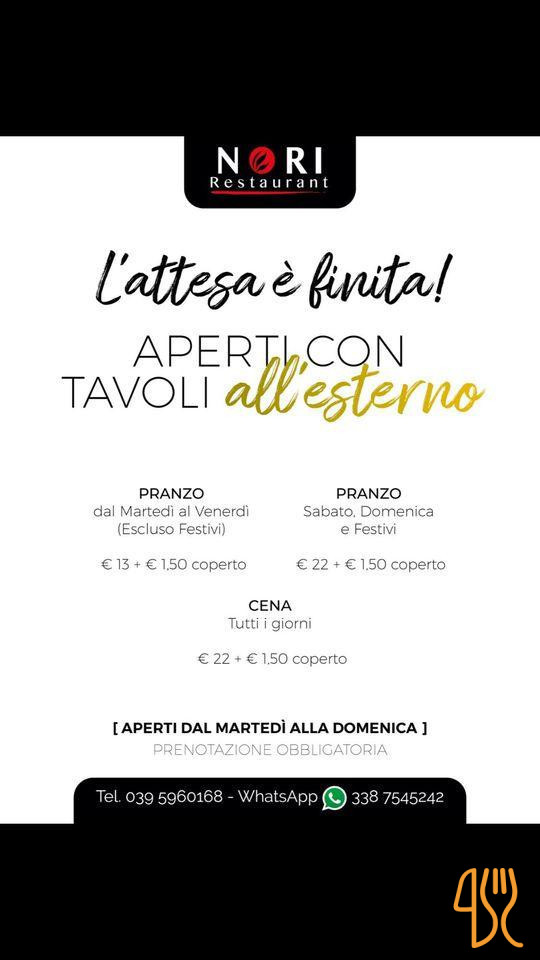 NORI
Restaurant

L'attesa è finita!

APERTI CON
TAVOLI all'esterno

PRANZO
dal Martedì al Venerdì
(Escluso Festivi)

€ 13 + € 1,50 coperto

PRANZO
Sabato, Domenica
e Festivi

€ 22 + € 1,50 coperto

CENA
Tutti i giorni

€ 22 + € 1,50 coperto

[ APERTI DAL MARTEDÌ ALLA DOMENICA ]
PRENOTAZIONE OBBLIGATORIA

Tel. 039 5960168 - WhatsApp 338 7545242